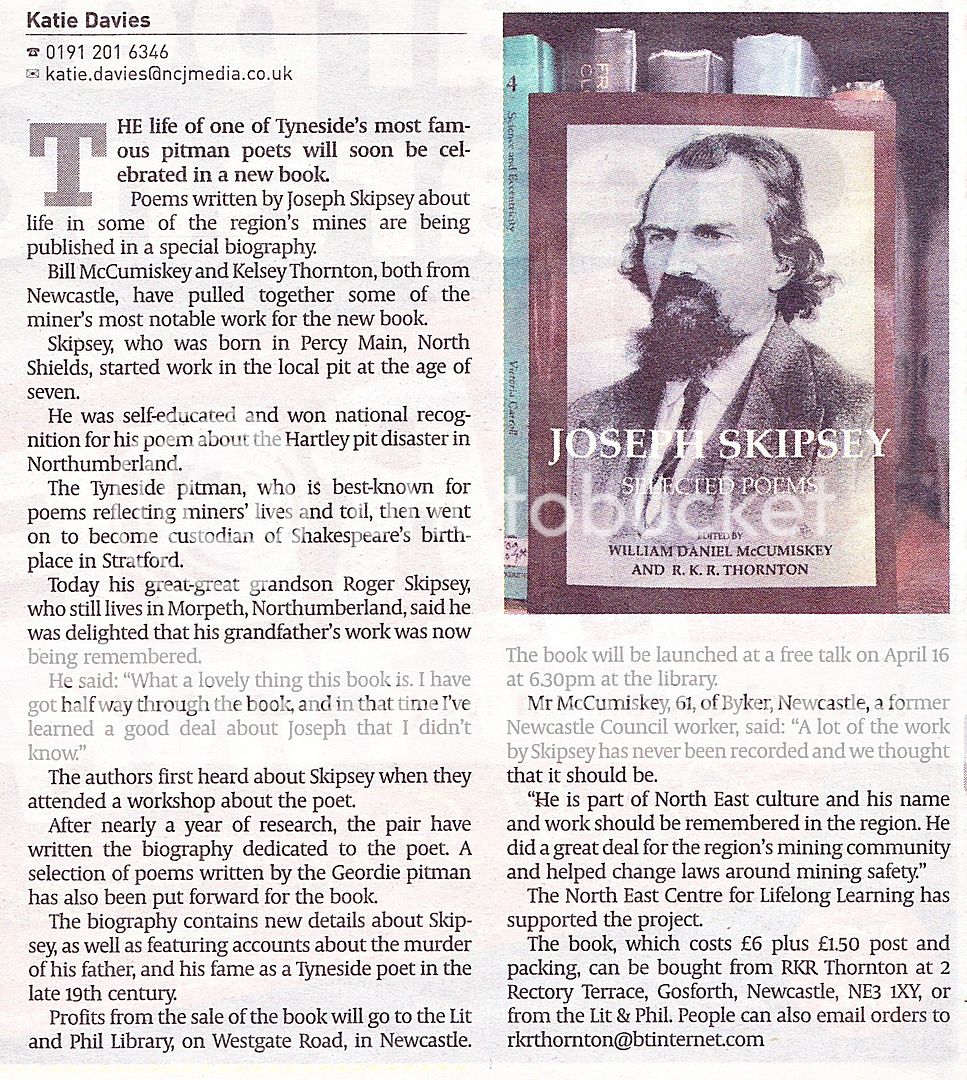 Katie Davies

☎ 0191 201 6346
✉ katie.davies@ncjmedia.co.uk

THE life of one of Tyneside's most famous pitman poets will soon be celebrated in a new book.

Poems written by Joseph Skipsey about life in some of the region's mines are being published in a special biography.

Bill McCumiskey and Kelsey Thornton, both from Newcastle, have pulled together some of the miner's most notable work for the new book.

Skipsey, who was born in Percy Main, North Shields, started work in the local pit at the age of seven.

He was self-educated and won national recognition for his poem about the Hartley pit disaster in Northumberland.

The Tyneside pitman, who is best-known for poems reflecting miners' lives and toil, then went on to become custodian of Shakespeare's birthplace in Stratford.

Today his great-great grandson Roger Skipsey, who still lives in Morpeth, Northumberland, said he was delighted that his grandfather's work was now being remembered.

He said: "What a lovely thing this book is. I have got half way through the book, and in that time I've learned a good deal about Joseph that I didn't know."

The authors first heard about Skipsey when they attended a workshop about the poet.

After nearly a year of research, the pair have written the biography dedicated to the poet. A selection of poems written by the Geordie pitman has also been put forward for the book.

The biography contains new details about Skipsey, as well as featuring accounts about the murder of his father, and his fame as a Tyneside poet in the late 19th century.

Profits from the sale of the book will go to the Lit and Phil Library, on Westgate Road, in Newcastle.

4
Science and Eccentricity
Victoria Carroll

JOSEPH SKIPSEY
SELECTED POEMS
EDITED BY
WILLIAM DANIEL McCUMISKEY
AND R. K. R. THORNTON

photobucket

The book will be launched at a free talk on April 16 at 6.30pm at the library.

Mr McCumiskey, 61, of Byker, Newcastle, a former Newcastle Council worker, said: "A lot of the work by Skipsey has never been recorded and we thought that it should be.

"He is part of North East culture and his name and work should be remembered in the region. He did a great deal for the region's mining community and helped change laws around mining safety."

The North East Centre for Lifelong Learning has supported the project.

The book, which costs £6 plus £1.50 post and packing, can be bought from RKR Thornton at 2 Rectory Terrace, Gosforth, Newcastle, NE3 1XY, or from the Lit & Phil. People can also email orders to rkrthornton@btinternet.com